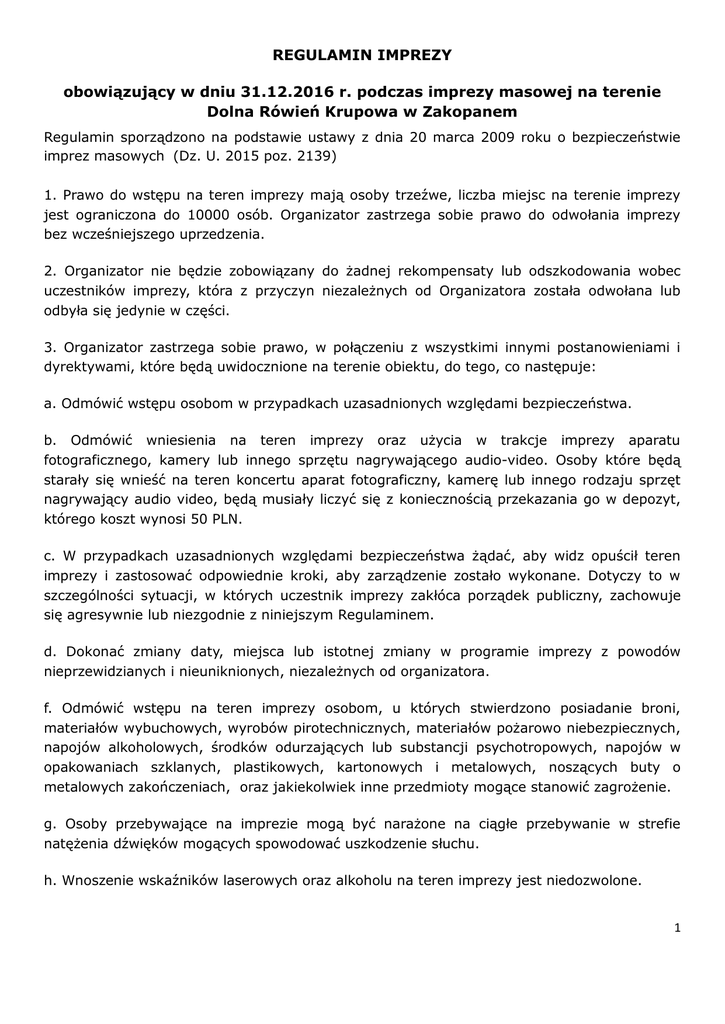 REGULAMIN IMPREZY

obowiązujący w dniu 31.12.2016 r. podczas imprezy masowej na terenie Dolna Rówień Krupowa w Zakopanem

Regulamin sporządzono na podstawie ustawy z dnia 20 marca 2009 roku o bezpieczeństwie imprez masowych (Dz. U. 2015 poz. 2139)

1. Prawo do wstępu na teren imprezy mają osoby trzeźwe, liczba miejsc na terenie imprezy jest ograniczona do 10000 osób. Organizator zastrzega sobie prawo do odwołania imprezy bez wcześniejszego uprzedzenia.

2. Organizator nie będzie zobowiązany do żadnej rekompensaty lub odszkodowania wobec uczestników imprezy, która z przyczyn niezależnych od Organizatora została odwołana lub odbyła się jedynie w części.

3. Organizator zastrzega sobie prawo, w połączeniu z wszystkimi innymi postanowieniami i dyrektywami, które będą uwidocznione na terenie obiektu, do tego, co następuje:

a. Odmówić wstępu osobom w przypadkach uzasadnionych względami bezpieczeństwa.

b. Odmówić wniesienia na teren imprezy oraz użycia w trakcje imprezy aparatu fotograficznego, kamery lub innego sprzętu nagrywającego audio-video. Osoby które będą starały się wnieść na teren koncertu aparat fotograficzny, kamerę lub innego rodzaju sprzęt nagrywający audio video, będą musiały liczyć się z koniecznością przekazania go w depozyt, którego koszt wynosi 50 PLN.

c. W przypadkach uzasadnionych względami bezpieczeństwa żądać, aby widz opuścił teren imprezy i zastosować odpowiednie kroki, aby zarządzenie zostało wykonane. Dotyczy to w szczególności sytuacji, w których uczestnik imprezy zakłóca porządek publiczny, zachowuje się agresywnie lub niezgodnie z niniejszym Regulaminem.

d. Dokonać zmiany daty, miejsca lub istotnej zmiany w programie imprezy z powodów nieprzewidzianych i nieuniknionych, niezależnych od organizatora.

f. Odmówić wstępu na teren imprezy osobom, u których stwierdzono posiadanie broni, materiałów wybuchowych, wyrobów pirotechnicznych, materiałów pożarowo niebezpiecznych, napojów alkoholowych, środków odurzających lub substancji psychotropowych, napojów w opakowaniach szklanych, plastikowych, kartonowych i metalowych, noszących buty o metalowych zakończeniach, oraz jakiekolwiek inne przedmioty mogące stanowić zagrożenie.

g. Osoby przebywające na imprezie mogą być narażone na ciągłe przebywanie w strefie natężenia dźwięków mogących spowodować uszkodzenie słuchu.

h. Wnoszenie wskaźników laserowych oraz alkoholu na teren imprezy jest niedozwolone.

1